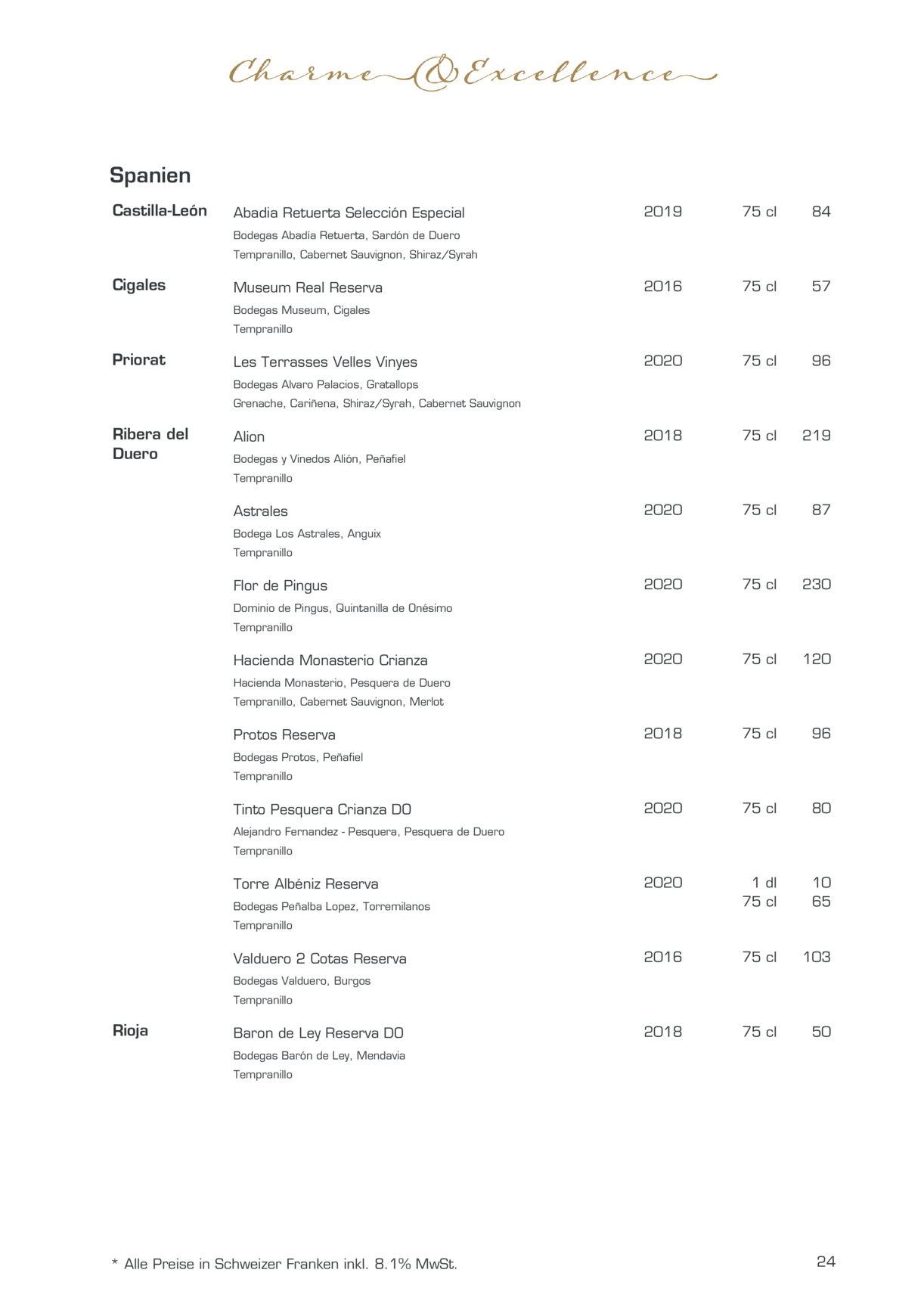 Charme & Excellence

Spanien

Castilla-León
Abadia Retuerta Selección Especial 2019 75 cl 84
Bodegas Abadía Retuerta, Sardón de Duero
Tempranillo, Cabernet Sauvignon, Shiraz/Syrah

Cigales
Museum Real Reserva 2016 75 cl 57
Bodegas Museum, Cigales
Tempranillo

Priorat
Les Terrasses Velles Vinyes 2020 75 cl 96
Bodegas Alvaro Palacios, Gratallops
Grenache, Cariñena, Shiraz/Syrah, Cabernet Sauvignon

Ribera del Duero
Alion 2018 75 cl 219
Bodegas y Vinedos Alión, Peñafiel
Tempranillo

Astrales 2020 75 cl 87
Bodega Los Astrales, Anguix
Tempranillo

Flor de Pingus 2020 75 cl 230
Dominio de Pingus, Quintanilla de Onésimo
Tempranillo

Hacienda Monasterio Crianza 2020 75 cl 120
Hacienda Monasterio, Pesquera de Duero
Tempranillo, Cabernet Sauvignon, Merlot

Protos Reserva 2018 75 cl 96
Bodegas Protos, Peñafiel
Tempranillo

Tinto Pesquera Crianza DO 2020 75 cl 80
Alejandro Fernandez - Pesquera, Pesquera de Duero
Tempranillo

Torre Albéniz Reserva 2020 1 dl 10
75 cl 65
Bodegas Peñalba Lopez, Torremilanos
Tempranillo

Valduero 2 Cotas Reserva 2016 75 cl 103
Bodegas Valduero, Burgos
Tempranillo

Rioja
Baron de Ley Reserva DO 2018 75 cl 50
Bodegas Barón de Ley, Mendavia
Tempranillo

* Alle Preise in Schweizer Franken inkl. 8.1% MwSt.

24